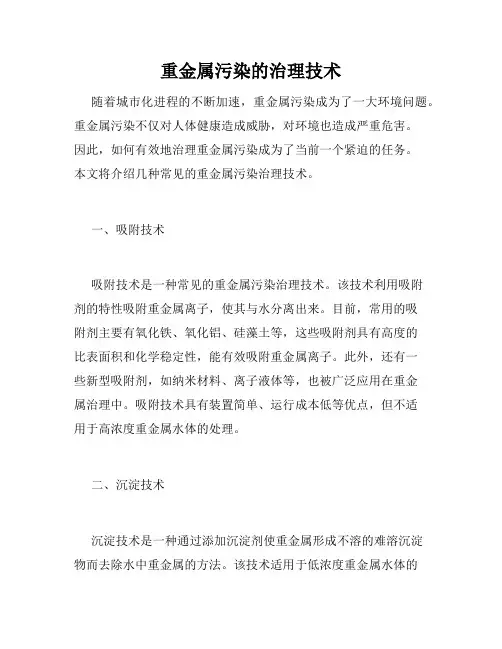 重金属污染的治理技术

随着城市化进程的不断加速，重金属污染成为了一大环境问题。重金属污染不仅对人体健康造成威胁，对环境也造成严重危害。因此，如何有效地治理重金属污染成为了当前一个紧迫的任务。本文将介绍几种常见的重金属污染治理技术。

一、吸附技术

吸附技术是一种常见的重金属污染治理技术。该技术利用吸附剂的特性吸附重金属离子，使其与水分离出来。目前，常用的吸附剂主要有氧化铁、氧化铝、硅藻土等，这些吸附剂具有高度的比表面积和化学稳定性，能有效吸附重金属离子。此外，还有一些新型吸附剂，如纳米材料、离子液体等，也被广泛应用在重金属治理中。吸附技术具有装置简单、运行成本低等优点，但不适用于高浓度重金属水体的处理。

二、沉淀技术

沉淀技术是一种通过添加沉淀剂使重金属形成不溶的难溶沉淀物而去除水中重金属的方法。该技术适用于低浓度重金属水体的